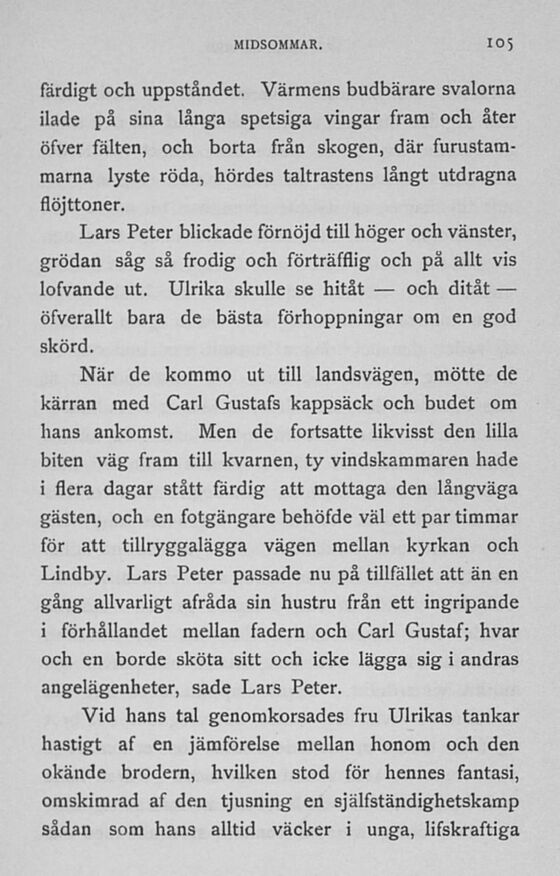 MIDSOMMAR. 105

färdigt och uppståndet. Värmens budbärare svalorna ilade på sina långa spetsiga vingar fram och åter öfver fälten, och borta från skogen, där furustammarna lyste röda, hördes taltrastens långt utdragna flöjttoner.

Lars Peter blickade förnöjd till höger och vänster, grödan såg så frodig och förträfflig och på allt vis lofvande ut. Ulrika skulle se hitåt — och ditåt — öfverallt bara de bästa förhoppningar om en god skörd.

När de kommo ut till landsvägen, mötte de kärran med Carl Gustafs kappsäck och budet om hans ankomst. Men de fortsatte likvisst den lilla biten väg fram till kvarnen, ty vindskammaren hade i flera dagar stått färdig att mottaga den långväga gästen, och en fotgängare behöfde väl ett par timmar för att tillryggalägga vägen mellan kyrkan och Lindby. Lars Peter passade nu på tillfället att än en gång allvarligt afråda sin hustru från ett ingripande i förhållandet mellan fadern och Carl Gustaf; hvar och en borde sköta sitt och icke lägga sig i andras angelägenheter, sade Lars Peter.

Vid hans tal genomkorsades fru Ulrikas tankar hastigt af en jämförelse mellan honom och den okände brodern, hvilken stod för hennes fantasi, omskimrad af den tjusning en själfständighetskamp sådan som hans alltid väcker i unga, lifskraftiga